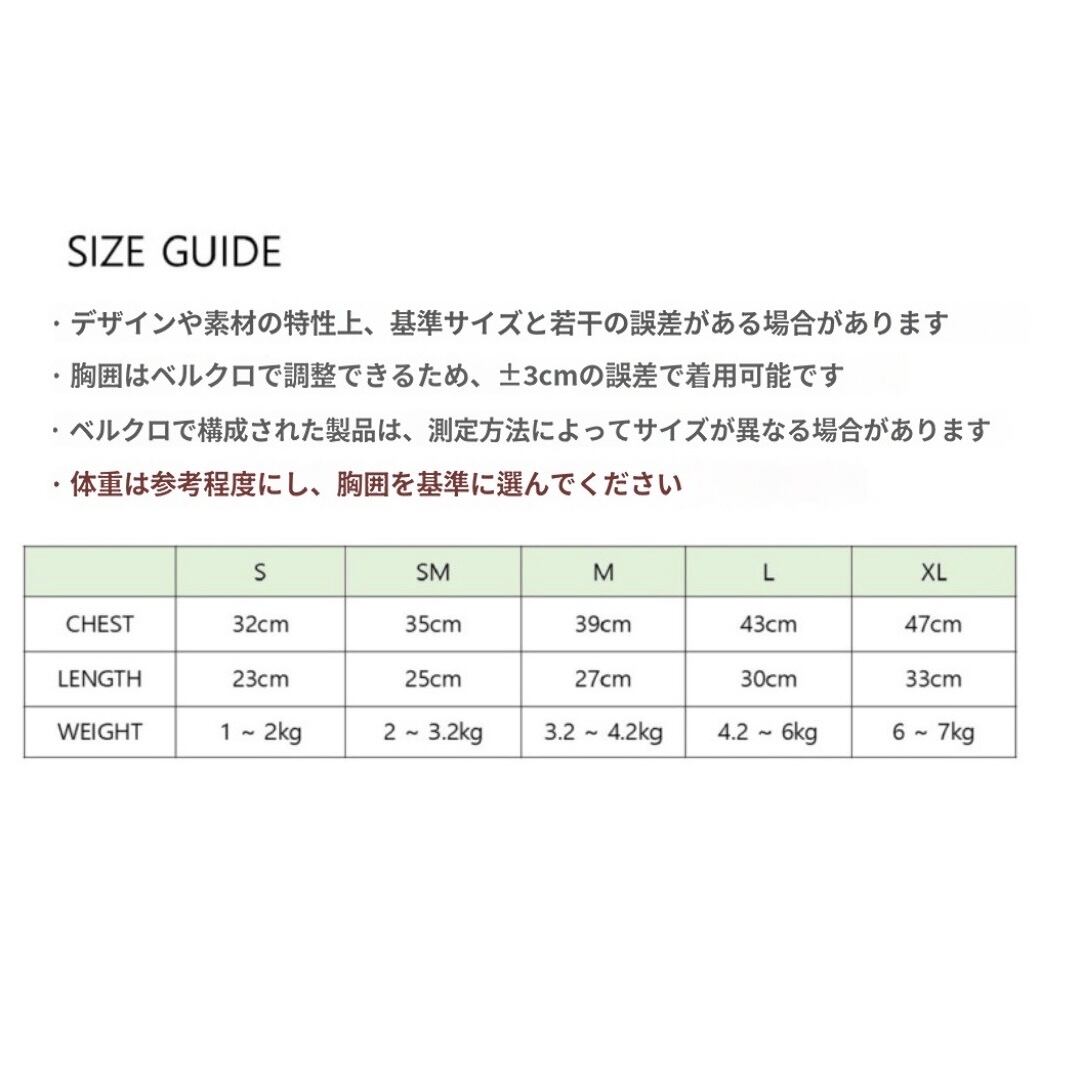 SIZE GUIDE

・デザインや素材の特性上、基準サイズと若干の誤差がある場合があります

・胸囲はベルクロで調整できるため、±3cmの誤差で着用可能です

・ベルクロで構成された製品は、測定方法によってサイズが異なる場合があります

・体重は参考程度にし、胸囲を基準に選んでください

|  | S | SM | M | L | XL |
|---|---|---|---|---|---|
| CHEST | 32cm | 35cm | 39cm | 43cm | 47cm |
| LENGTH | 23cm | 25cm | 27cm | 30cm | 33cm |
| WEIGHT | 1 ~ 2kg | 2 ~ 3.2kg | 3.2 ~ 4.2kg | 4.2 ~ 6kg | 6 ~ 7kg |